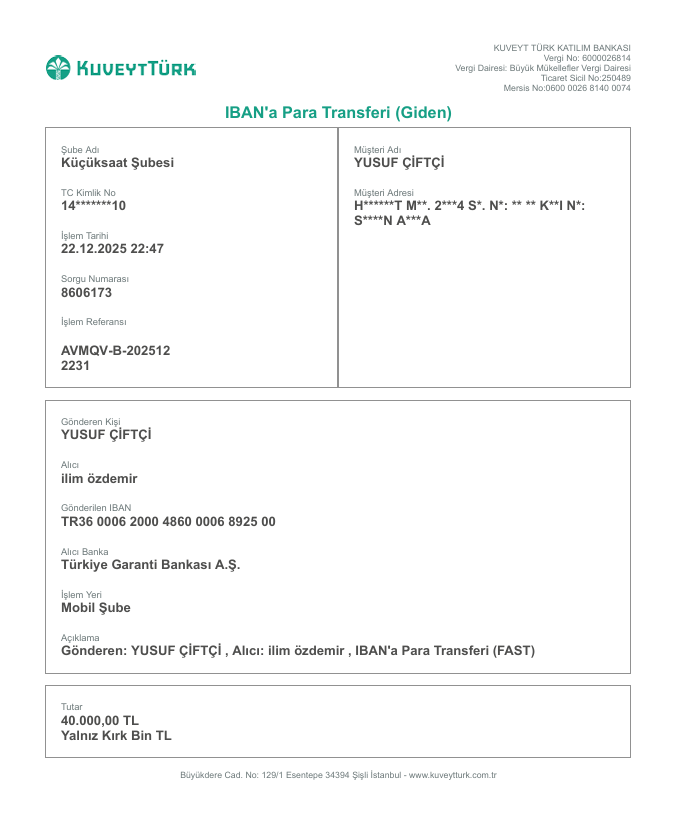 KUVEYTTÜRK

KUVEYT TÜRK KATILIM BANKASI
Vergi No: 6000026814
Vergi Dairesi: Büyük Mükellefler Vergi Dairesi
Ticaret Sicil No:250489
Mersis No:0600 0026 8140 0074

IBAN'a Para Transferi (Giden)

Şube Adı
Küçüksaat Şubesi

TC Kimlik No
14*******10

İşlem Tarihi
22.12.2025 22:47

Sorgu Numarası
8606173

İşlem Referansı
AVMQV-B-202512
2231

Müşteri Adı
YUSUF ÇİFTÇİ

Müşteri Adresi
H******T M**. 2***4 S*. N*: ** ** K**I N*: S****N A***A

Gönderen Kişi
YUSUF ÇİFTÇİ

Alıcı
ilim özdemir

Gönderilen IBAN
TR36 0006 2000 4860 0006 8925 00

Alıcı Banka
Türkiye Garanti Bankası A.Ş.

İşlem Yeri
Mobil Şube

Açıklama
Gönderen: YUSUF ÇİFTÇİ , Alıcı: ilim özdemir , IBAN'a Para Transferi (FAST)

Tutar
40.000,00 TL
Yalnız Kırk Bin TL

Büyükdere Cad. No: 129/1 Esentepe 34394 Şişli İstanbul - www.kuveytturk.com.tr